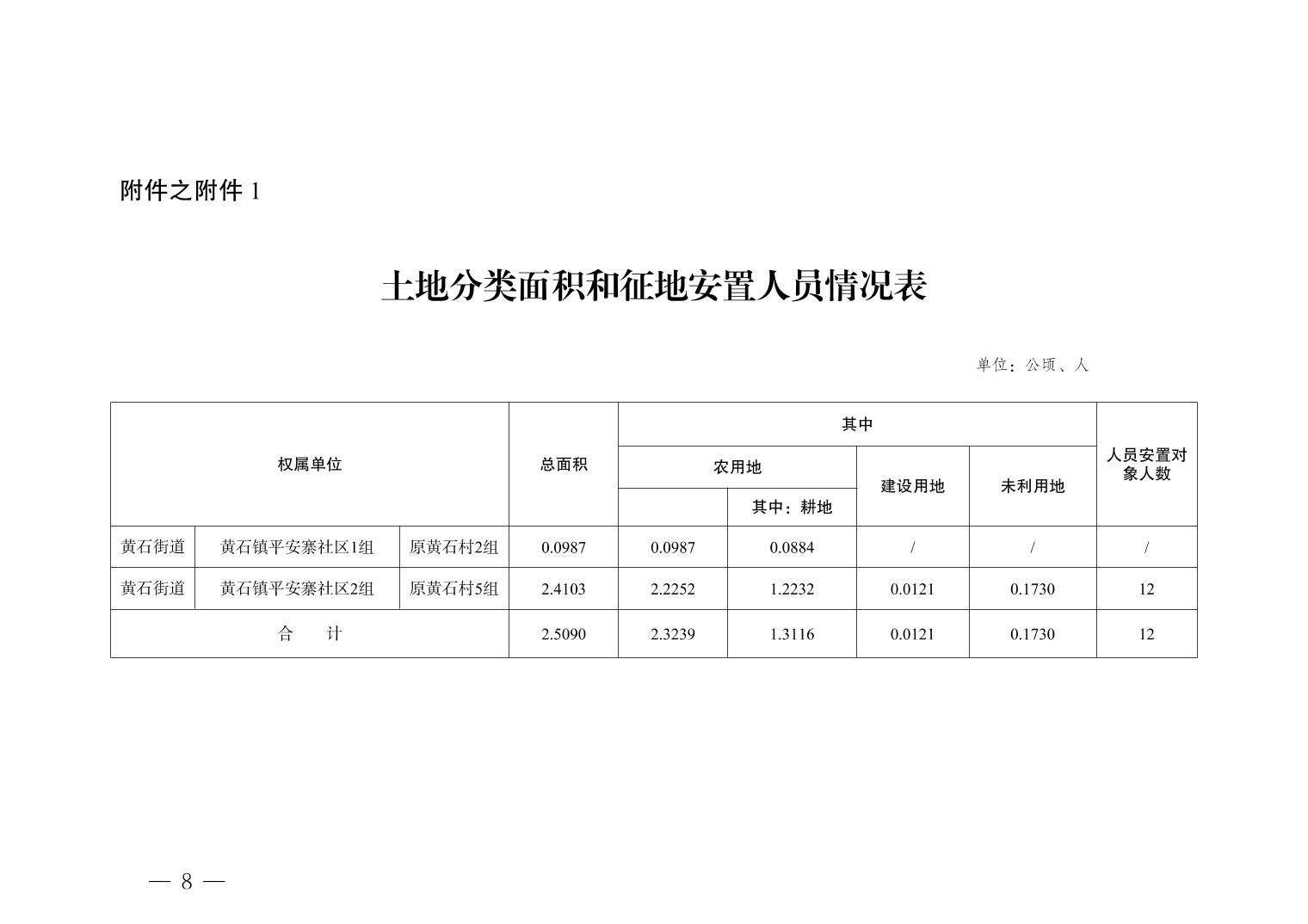 附件之附件 1

土地分类面积和征地安置人员情况表

单位：公顷、人

| 权属单位 | | | 总面积 | 其中 | | | | 人员安置对象人数 |
|---|---|---|---|---|---|---|---|---|
| | | | | 农用地 | | 建设用地 | 未利用地 | |
| | | | | | 其中：耕地 | | | |
| 黄石街道 | 黄石镇平安寨社区1组 | 原黄石村2组 | 0.0987 | 0.0987 | 0.0884 | / | / | / |
| 黄石街道 | 黄石镇平安寨社区2组 | 原黄石村5组 | 2.4103 | 2.2252 | 1.2232 | 0.0121 | 0.1730 | 12 |
| 合　计 | | | 2.5090 | 2.3239 | 1.3116 | 0.0121 | 0.1730 | 12 |

— 8 —